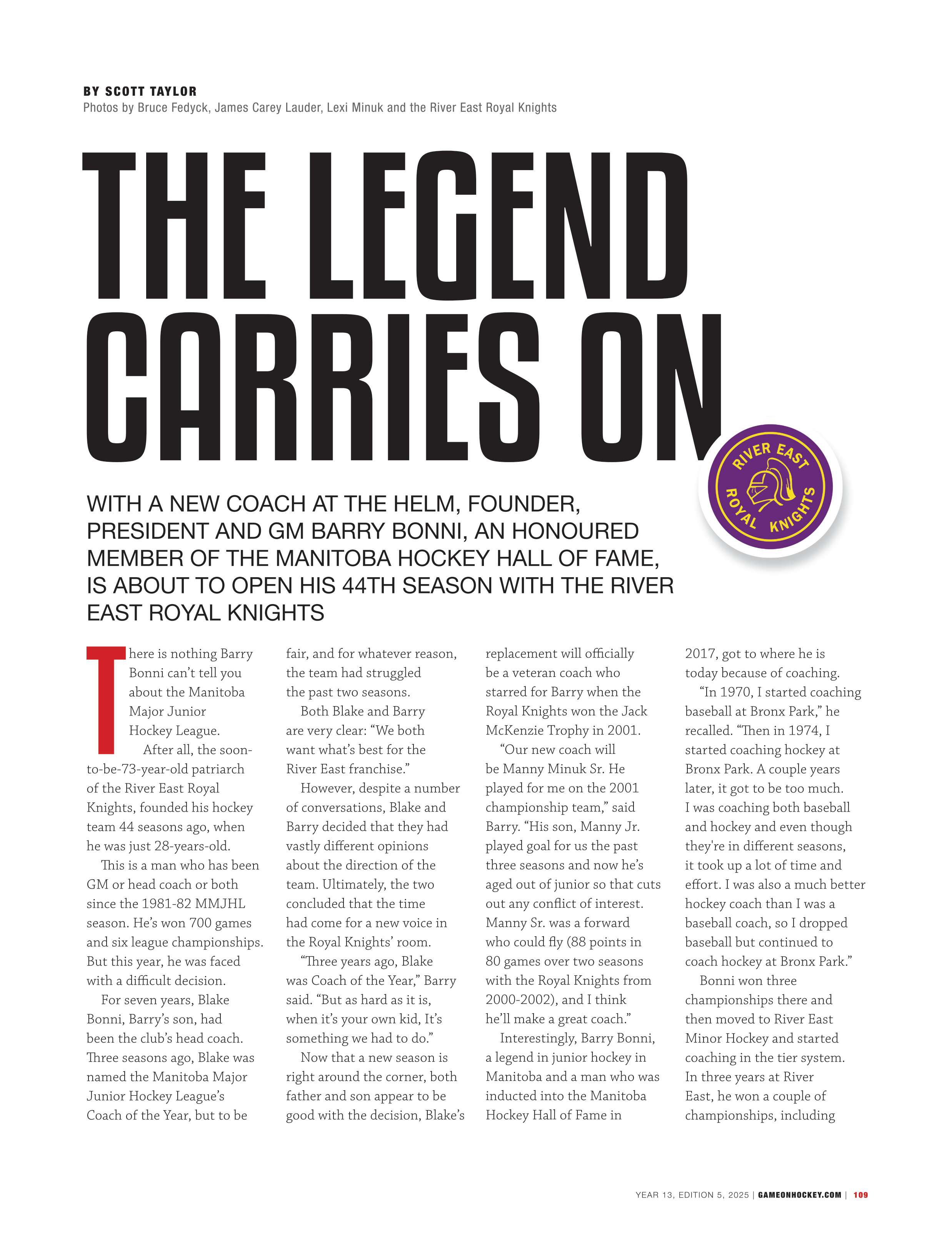 BY SCOTT TAYLOR
Photos by Bruce Fedyck, James Carey Lauder, Lexi Minuk and the River East Royal Knights

THE LEGEND CARRIES ON

RIVER EAST ROYAL KNIGHTS

WITH A NEW COACH AT THE HELM, FOUNDER, PRESIDENT AND GM BARRY BONNI, AN HONOURED MEMBER OF THE MANITOBA HOCKEY HALL OF FAME, IS ABOUT TO OPEN HIS 44TH SEASON WITH THE RIVER EAST ROYAL KNIGHTS

There is nothing Barry Bonni can't tell you about the Manitoba Major Junior Hockey League.

After all, the soon-to-be-73-year-old patriarch of the River East Royal Knights, founded his hockey team 44 seasons ago, when he was just 28-years-old.

This is a man who has been GM or head coach or both since the 1981-82 MMJHL season. He's won 700 games and six league championships. But this year, he was faced with a difficult decision.

For seven years, Blake Bonni, Barry's son, had been the club's head coach. Three seasons ago, Blake was named the Manitoba Major Junior Hockey League's Coach of the Year, but to be fair, and for whatever reason, the team had struggled the past two seasons.

Both Blake and Barry are very clear: "We both want what's best for the River East franchise."

However, despite a number of conversations, Blake and Barry decided that they had vastly different opinions about the direction of the team. Ultimately, the two concluded that the time had come for a new voice in the Royal Knights' room.

"Three years ago, Blake was Coach of the Year," Barry said. "But as hard as it is, when it's your own kid, It's something we had to do."

Now that a new season is right around the corner, both father and son appear to be good with the decision, Blake's replacement will officially be a veteran coach who starred for Barry when the Royal Knights won the Jack McKenzie Trophy in 2001.

"Our new coach will be Manny Minuk Sr. He played for me on the 2001 championship team," said Barry. "His son, Manny Jr. played goal for us the past three seasons and now he's aged out of junior so that cuts out any conflict of interest. Manny Sr. was a forward who could fly (88 points in 80 games over two seasons with the Royal Knights from 2000-2002), and I think he'll make a great coach."

Interestingly, Barry Bonni, a legend in junior hockey in Manitoba and a man who was inducted into the Manitoba Hockey Hall of Fame in 2017, got to where he is today because of coaching.

"In 1970, I started coaching baseball at Bronx Park," he recalled. "Then in 1974, I started coaching hockey at Bronx Park. A couple years later, it got to be too much. I was coaching both baseball and hockey and even though they're in different seasons, it took up a lot of time and effort. I was also a much better hockey coach than I was a baseball coach, so I dropped baseball but continued to coach hockey at Bronx Park."

Bonni won three championships there and then moved to River East Minor Hockey and started coaching in the tier system. In three years at River East, he won a couple of championships, including

YEAR 13, EDITION 5, 2025 | GAMEONHOCKEY.COM | 109